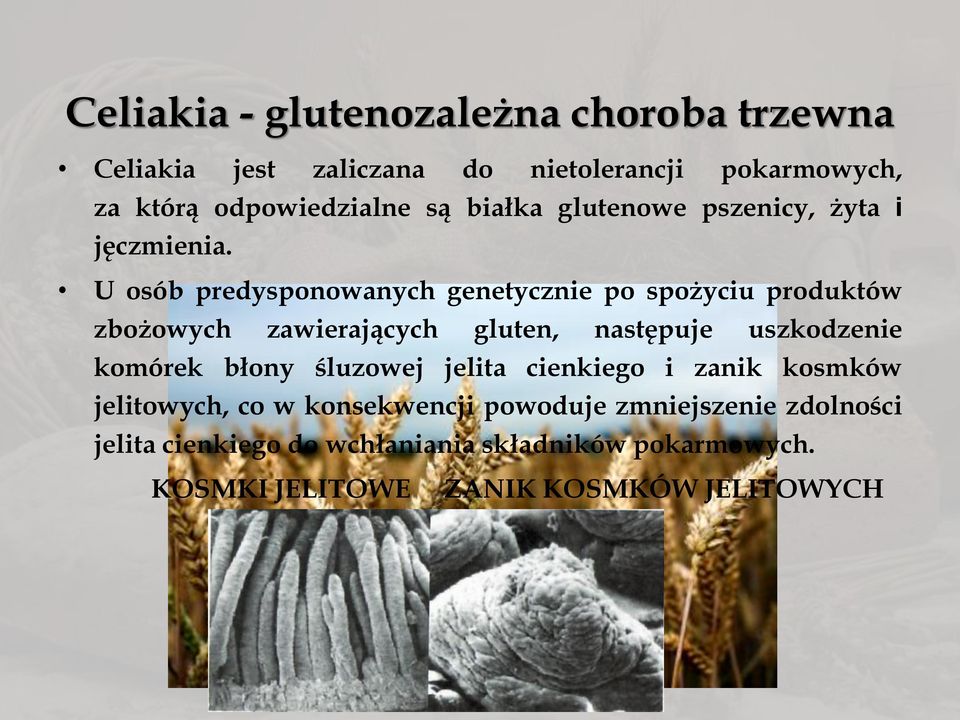 Celiakia - glutenozależna choroba trzewna

• Celiakia jest zaliczana do nietolerancji pokarmowych, za którą odpowiedzialne są białka glutenowe pszenicy, żyta i jęczmienia.

• U osób predysponowanych genetycznie po spożyciu produktów zbożowych zawierających gluten, następuje uszkodzenie komórek błony śluzowej jelita cienkiego i zanik kosmków jelitowych, co w konsekwencji powoduje zmniejszenie zdolności jelita cienkiego do wchłaniania składników pokarmowych.

KOSMKI JELITOWE ZANIK KOSMKÓW JELITOWYCH